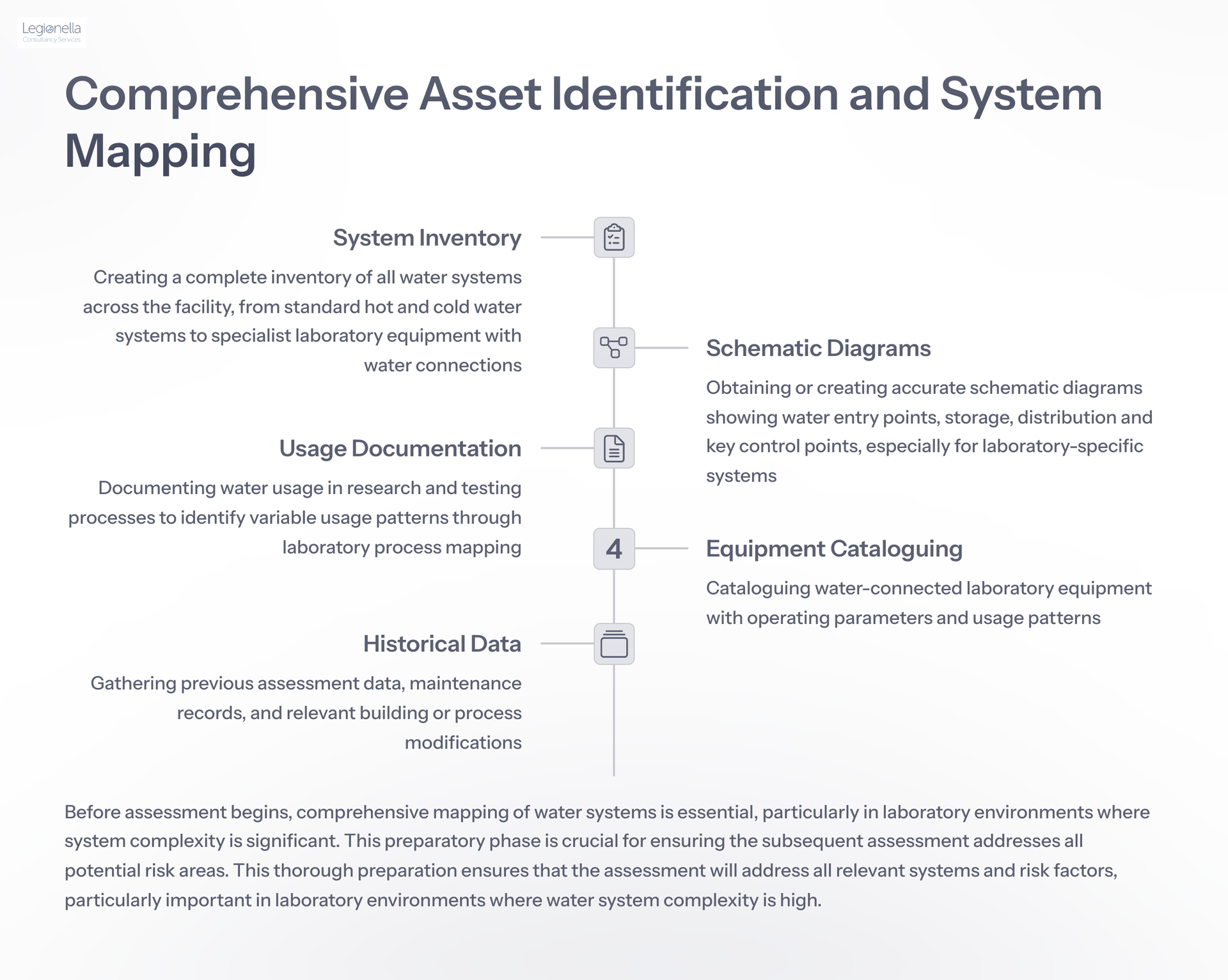 Legionella
Consultancy Services

Comprehensive Asset Identification and System Mapping

System Inventory

Creating a complete inventory of all water systems across the facility, from standard hot and cold water systems to specialist laboratory equipment with water connections

Schematic Diagrams

Obtaining or creating accurate schematic diagrams showing water entry points, storage, distribution and key control points, especially for laboratory-specific systems

Usage Documentation

Documenting water usage in research and testing processes to identify variable usage patterns through laboratory process mapping

4

Equipment Cataloguing

Cataloguing water-connected laboratory equipment with operating parameters and usage patterns

Historical Data

Gathering previous assessment data, maintenance records, and relevant building or process modifications

Before assessment begins, comprehensive mapping of water systems is essential, particularly in laboratory environments where system complexity is significant. This preparatory phase is crucial for ensuring the subsequent assessment addresses all potential risk areas. This thorough preparation ensures that the assessment will address all relevant systems and risk factors, particularly important in laboratory environments where water system complexity is high.